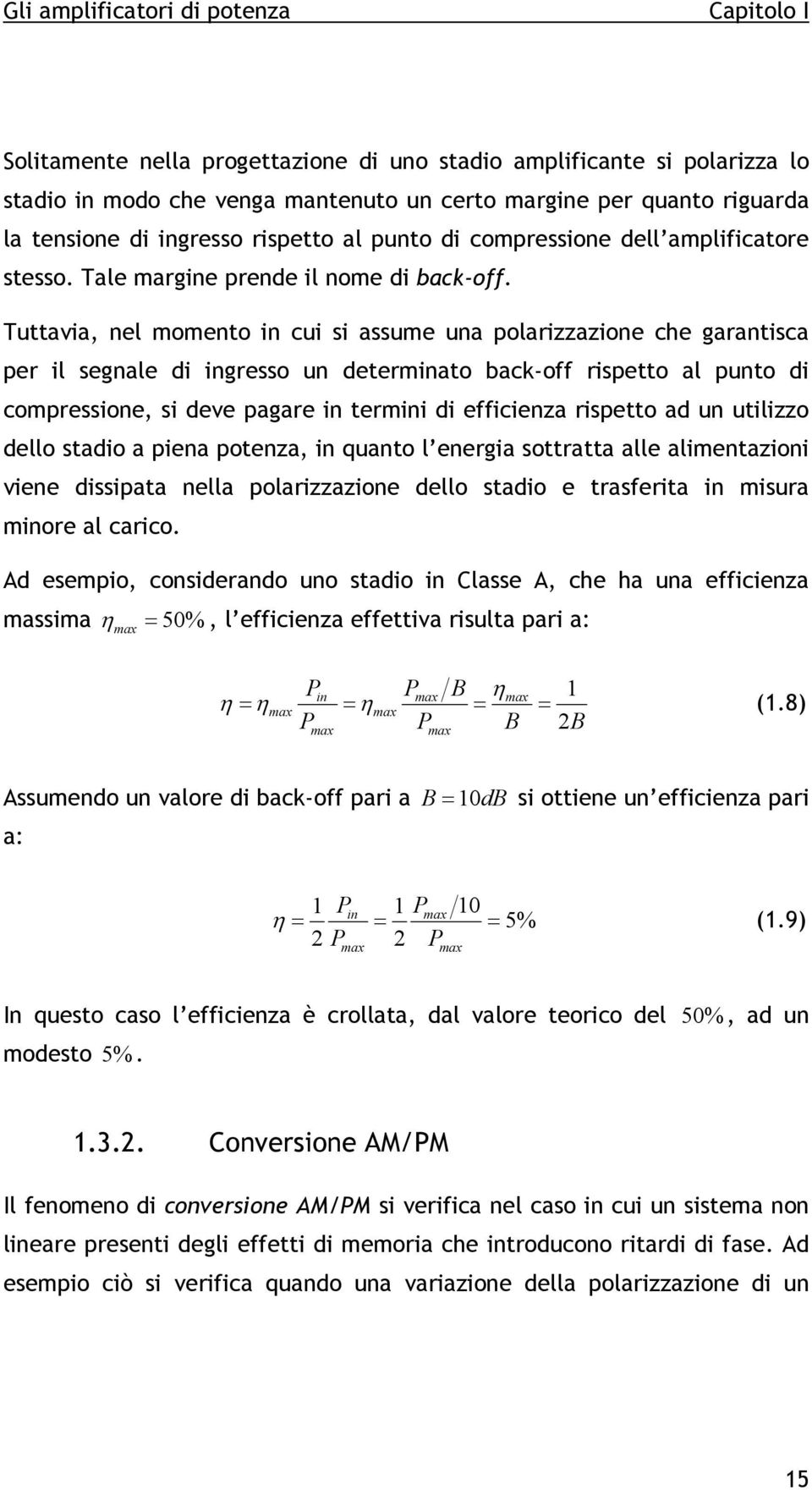 Gli amplificatori di potenza Capitolo I

Solitamente nella progettazione di uno stadio amplificante si polarizza lo stadio in modo che venga mantenuto un certo margine per quanto riguarda la tensione di ingresso rispetto al punto di compressione dell'amplificatore stesso. Tale margine prende il nome di back-off.

Tuttavia, nel momento in cui si assume una polarizzazione che garantisca per il segnale di ingresso un determinato back-off rispetto al punto di compressione, si deve pagare in termini di efficienza rispetto ad un utilizzo dello stadio a piena potenza, in quanto l'energia sottratta alle alimentazioni viene dissipata nella polarizzazione dello stadio e trasferita in misura minore al carico.

Ad esempio, considerando uno stadio in Classe A, che ha una efficienza massima $\eta_{max} = 50\%$, l'efficienza effettiva risulta pari a:

$\eta = \eta_{max} \frac{P_{in}}{P_{max}} = \eta_{max} \frac{P_{max}/B}{P_{max}} = \frac{\eta_{max}}{B} = \frac{1}{2B}$ (1.8)

Assumendo un valore di back-off pari a $B = 10dB$ si ottiene un'efficienza pari a:

$\eta = \frac{1}{2} \frac{P_{in}}{P_{max}} = \frac{1}{2} \frac{P_{max}/10}{P_{max}} = 5\%$ (1.9)

In questo caso l'efficienza è crollata, dal valore teorico del $50\%$, ad un modesto $5\%$.

1.3.2. Conversione AM/PM

Il fenomeno di conversione AM/PM si verifica nel caso in cui un sistema non lineare presenti degli effetti di memoria che introducono ritardi di fase. Ad esempio ciò si verifica quando una variazione della polarizzazione di un

15